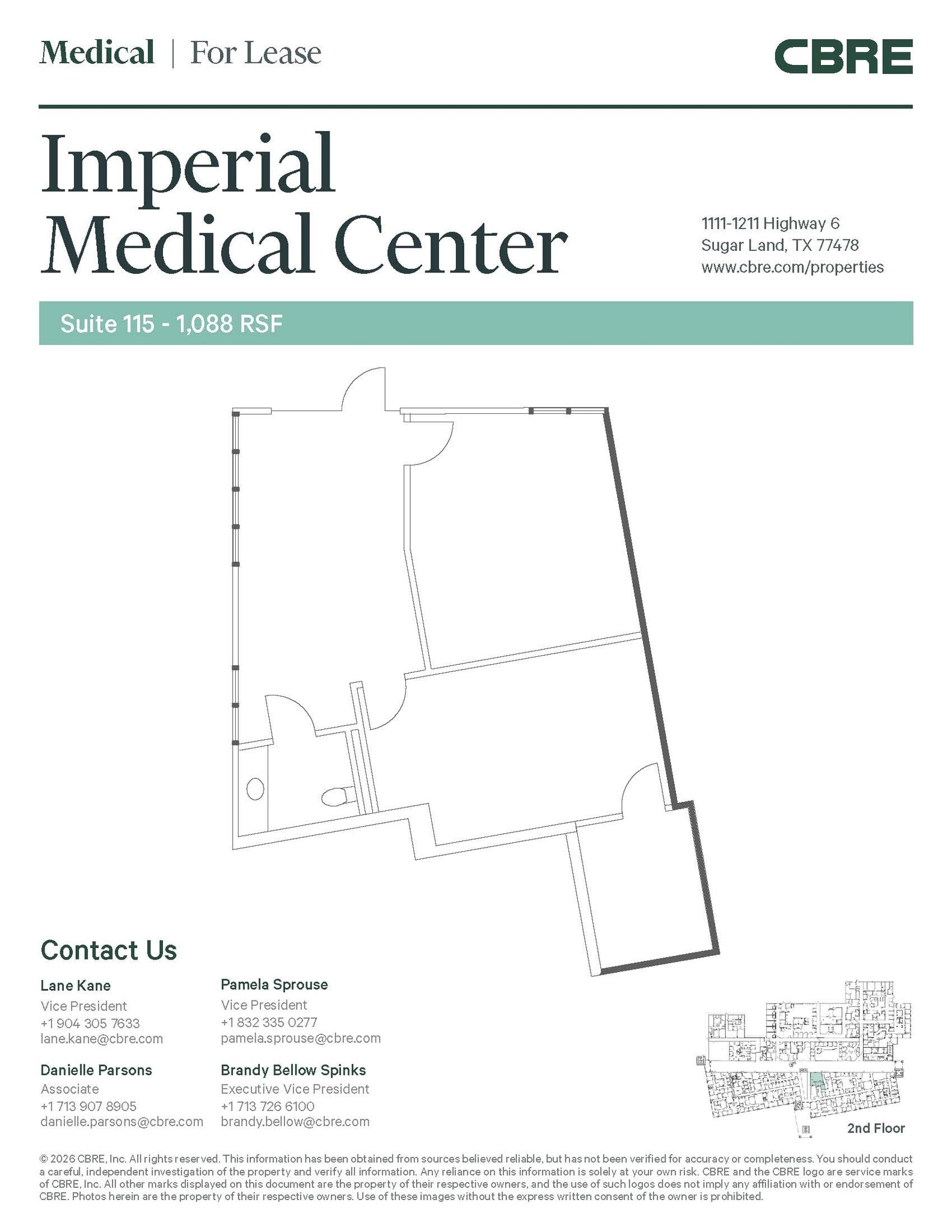 Medical | For Lease

CBRE

Imperial Medical Center

1111-1211 Highway 6
Sugar Land, TX 77478
www.cbre.com/properties

Suite 115 - 1,088 RSF

Contact Us

Lane Kane
Vice President
+1 904 305 7633
lane.kane@cbre.com

Danielle Parsons
Associate
+1 713 907 8905
danielle.parsons@cbre.com

Pamela Sprouse
Vice President
+1 832 335 0277
pamela.sprouse@cbre.com

Brandy Bellow Spinks
Executive Vice President
+1 713 726 6100
brandy.bellow@cbre.com

2nd Floor

© 2026 CBRE, Inc. All rights reserved. This information has been obtained from sources believed reliable, but has not been verified for accuracy or completeness. You should conduct a careful, independent investigation of the property and verify all information. Any reliance on this information is solely at your own risk. CBRE and the CBRE logo are service marks of CBRE, Inc. All other marks displayed on this document are the property of their respective owners, and the use of such logos does not imply any affiliation with or endorsement of CBRE. Photos herein are the property of their respective owners. Use of these images without the express written consent of the owner is prohibited.